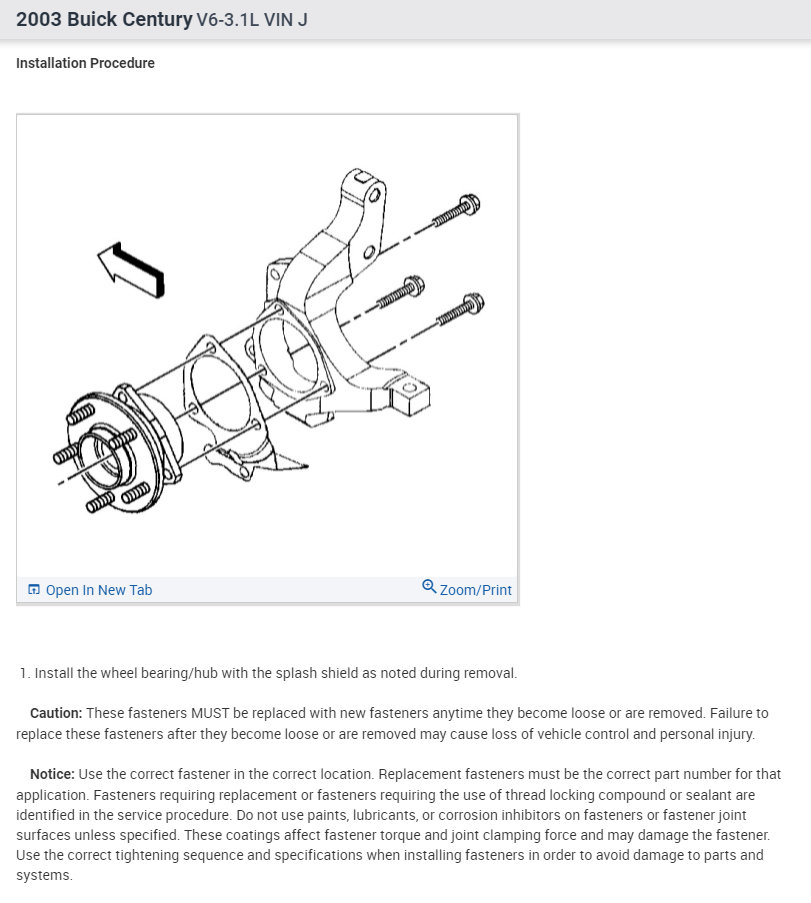 2003 Buick Century V6-3.1L VIN J

Installation Procedure

Open In New Tab

Zoom/Print

1. Install the wheel bearing/hub with the splash shield as noted during removal.

Caution: These fasteners MUST be replaced with new fasteners anytime they become loose or are removed. Failure to replace these fasteners after they become loose or are removed may cause loss of vehicle control and personal injury.

Notice: Use the correct fastener in the correct location. Replacement fasteners must be the correct part number for that application. Fasteners requiring replacement or fasteners requiring the use of thread locking compound or sealant are identified in the service procedure. Do not use paints, lubricants, or corrosion inhibitors on fasteners or fastener joint surfaces unless specified. These coatings affect fastener torque and joint clamping force and may damage the fastener. Use the correct tightening sequence and specifications when installing fasteners in order to avoid damage to parts and systems.